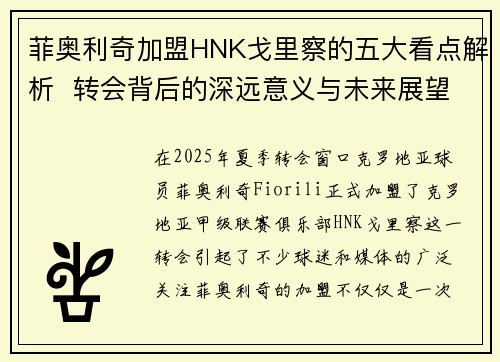 菲奥利奇加盟HNK戈里察的五大看点解析 转会背后的深远意义与未来展望

在2025年夏季转会窗口克罗地亚球员菲奥利奇Fiorili正式加盟了克罗地亚甲级联赛俱乐部HNK戈里察这一转会引起了不少球迷和媒体的广泛关注菲奥利奇的加盟不仅仅是一次